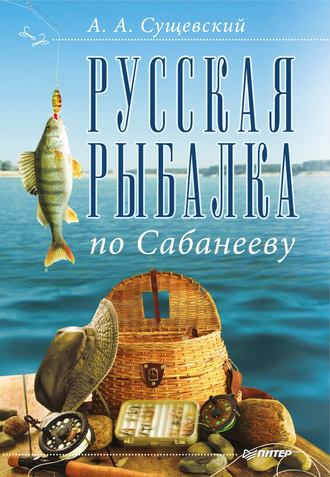 А. А. Сущевский

РУССКАЯ РЫБАЛКА

по Сабанееву

ПИТЕР